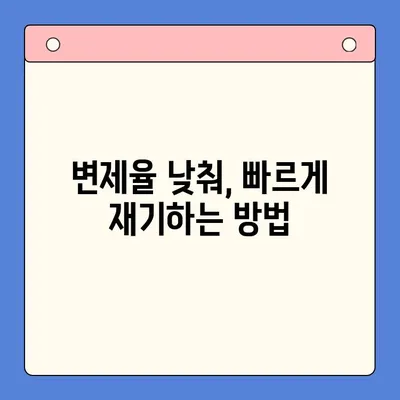 변제율 낮춰, 빠르게
재기하는 방법